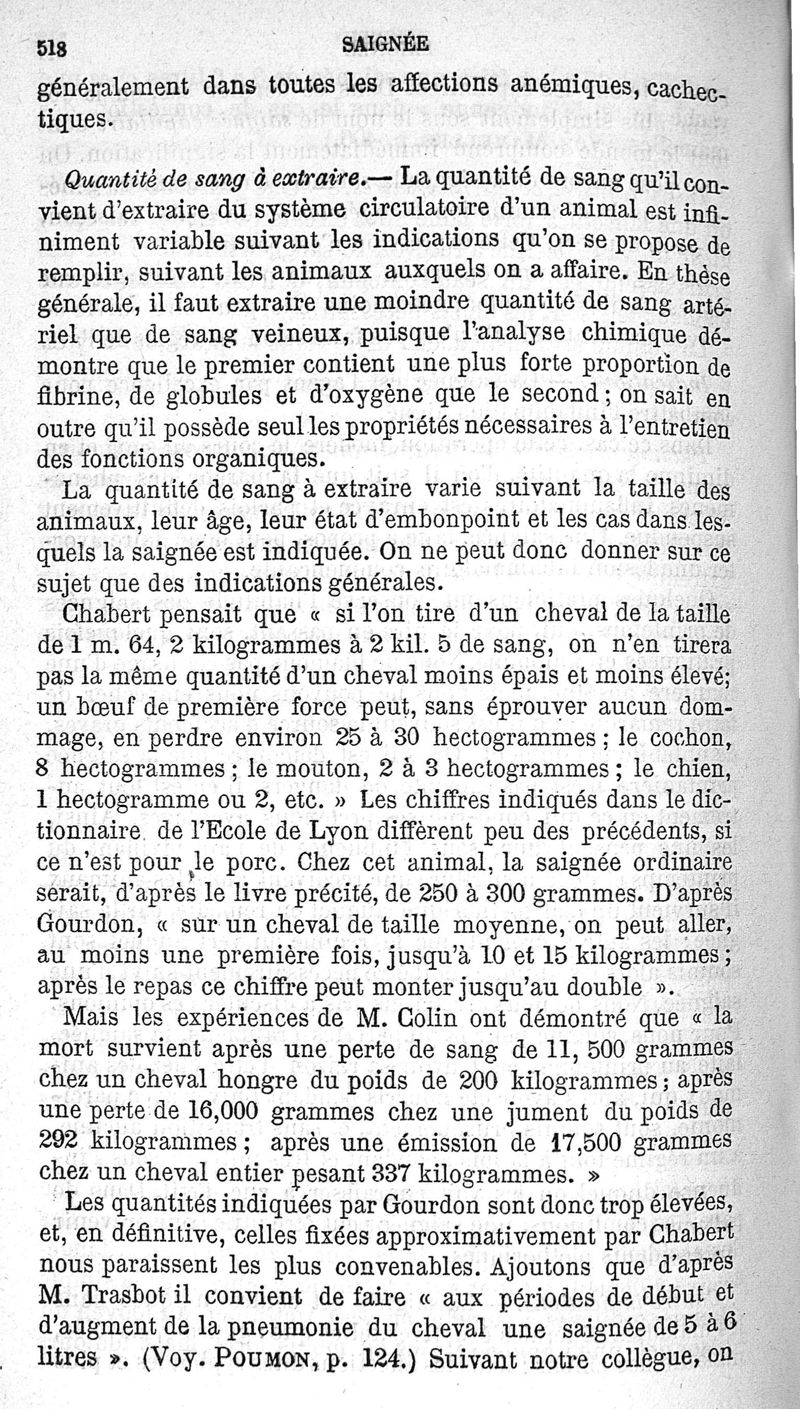 518 SAIGNÉE

généralement dans toutes les affections anémiques, cachectiques.

Quantité de sang à extraire.— La quantité de sang qu'il convient d'extraire du système circulatoire d'un animal est infiniment variable suivant les indications qu'on se propose de remplir, suivant les animaux auxquels on a affaire. En thèse générale, il faut extraire une moindre quantité de sang artériel que de sang veineux, puisque l'analyse chimique démontre que le premier contient une plus forte proportion de fibrine, de globules et d'oxygène que le second ; on sait en outre qu'il possède seul les propriétés nécessaires à l'entretien des fonctions organiques.

La quantité de sang à extraire varie suivant la taille des animaux, leur âge, leur état d'embonpoint et les cas dans lesquels la saignée est indiquée. On ne peut donc donner sur ce sujet que des indications générales.

Chabert pensait que « si l'on tire d'un cheval de la taille de 1 m. 64, 2 kilogrammes à 2 kil. 5 de sang, on n'en tirera pas la même quantité d'un cheval moins épais et moins élevé; un bœuf de première force peut, sans éprouver aucun dommage, en perdre environ 25 à 30 hectogrammes ; le cochon, 8 hectogrammes ; le mouton, 2 à 3 hectogrammes ; le chien, 1 hectogramme ou 2, etc. » Les chiffres indiqués dans le dictionnaire de l'Ecole de Lyon diffèrent peu des précédents, si ce n'est pour le porc. Chez cet animal, la saignée ordinaire serait, d'après le livre précité, de 250 à 300 grammes. D'après Gourdon, « sur un cheval de taille moyenne, on peut aller, au moins une première fois, jusqu'à 10 et 15 kilogrammes ; après le repas ce chiffre peut monter jusqu'au double ».

Mais les expériences de M. Colin ont démontré que « la mort survient après une perte de sang de 11, 500 grammes chez un cheval hongre du poids de 200 kilogrammes ; après une perte de 16,000 grammes chez une jument du poids de 292 kilogrammes ; après une émission de 17,500 grammes chez un cheval entier pesant 337 kilogrammes. »

Les quantités indiquées par Gourdon sont donc trop élevées, et, en définitive, celles fixées approximativement par Chabert nous paraissent les plus convenables. Ajoutons que d'après M. Trasbot il convient de faire « aux périodes de début et d'augment de la pneumonie du cheval une saignée de 5 à 6 litres ». (Voy. POUMON, p. 124.) Suivant notre collègue, on